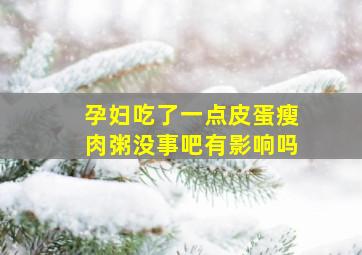 孕妇吃了一点皮蛋瘦肉粥没事吧有影响吗